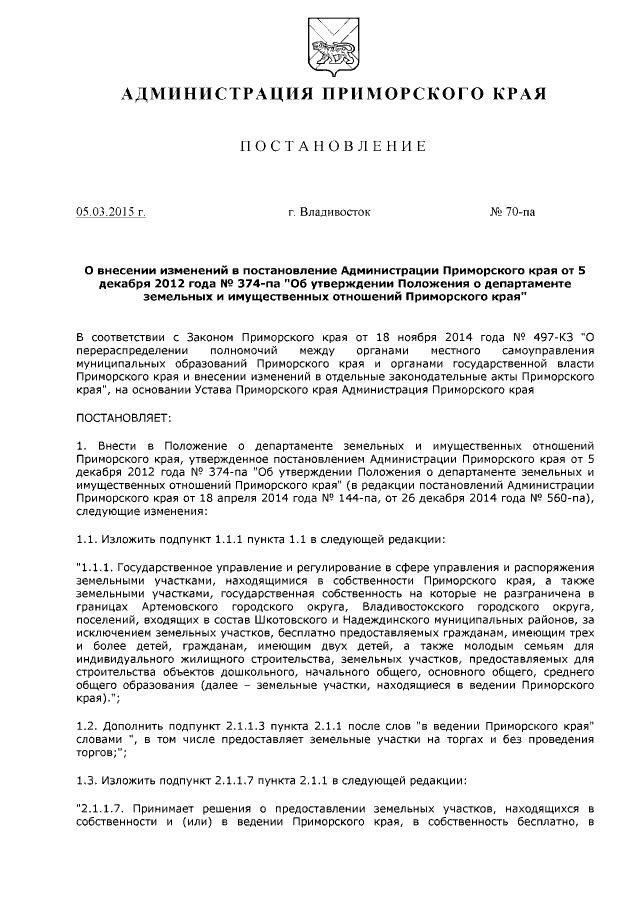 АДМИНИСТРАЦИЯ ПРИМОРСКОГО КРАЯ

ПОСТАНОВЛЕНИЕ

05.03.2015 г. г. Владивосток № 70-па

О внесении изменений в постановление Администрации Приморского края от 5 декабря 2012 года № 374-па "Об утверждении Положения о департаменте земельных и имущественных отношений Приморского края"

В соответствии с Законом Приморского края от 18 ноября 2014 года № 497-КЗ "О перераспределении полномочий между органами местного самоуправления муниципальных образований Приморского края и органами государственной власти Приморского края и внесении изменений в отдельные законодательные акты Приморского края", на основании Устава Приморского края Администрация Приморского края

ПОСТАНОВЛЯЕТ:

1. Внести в Положение о департаменте земельных и имущественных отношений Приморского края, утвержденное постановлением Администрации Приморского края от 5 декабря 2012 года № 374-па "Об утверждении Положения о департаменте земельных и имущественных отношений Приморского края" (в редакции постановлений Администрации Приморского края от 18 апреля 2014 года № 144-па, от 26 декабря 2014 года № 560-па), следующие изменения:

1.1. Изложить подпункт 1.1.1 пункта 1.1 в следующей редакции:

"1.1.1. Государственное управление и регулирование в сфере управления и распоряжения земельными участками, находящимися в собственности Приморского края, а также земельными участками, государственная собственность на которые не разграничена в границах Артемовского городского округа, Владивостокского городского округа, поселений, входящих в состав Шкотовского и Надеждинского муниципальных районов, за исключением земельных участков, бесплатно предоставляемых гражданам, имеющим трех и более детей, гражданам, имеющим двух детей, а также молодым семьям для индивидуального жилищного строительства, земельных участков, предоставляемых для строительства объектов дошкольного, начального общего, основного общего, среднего общего образования (далее – земельные участки, находящиеся в ведении Приморского края).";

1.2. Дополнить подпункт 2.1.1.3 пункта 2.1.1 после слов "в ведении Приморского края" словами ", в том числе предоставляет земельные участки на торгах и без проведения торгов;";

1.3. Изложить подпункт 2.1.1.7 пункта 2.1.1 в следующей редакции:

"2.1.1.7. Принимает решения о предоставлении земельных участков, находящихся в собственности и (или) в ведении Приморского края, в собственность бесплатно, в